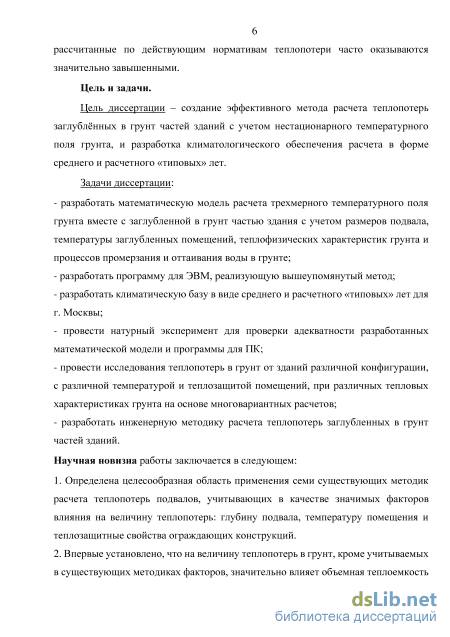 6

рассчитанные по действующим нормативам теплопотери часто оказываются значительно завышенными.

Цель и задачи.

Цель диссертации – создание эффективного метода расчета теплопотерь заглублённых в грунт частей зданий с учетом нестационарного температурного поля грунта, и разработка климатологического обеспечения расчета в форме среднего и расчетного «типовых» лет.

Задачи диссертации:

- разработать математическую модель расчета трехмерного температурного поля грунта вместе с заглубленной в грунт частью здания с учетом размеров подвала, температуры заглубленных помещений, теплофизических характеристик грунта и процессов промерзания и оттаивания воды в грунте;

- разработать программу для ЭВМ, реализующую вышеупомянутый метод;

- разработать климатическую базу в виде среднего и расчетного «типовых» лет для г. Москвы;

- провести натурный эксперимент для проверки адекватности разработанных математической модели и программы для ПК;

- провести исследования теплопотерь в грунт от зданий различной конфигурации, с различной температурой и теплозащитой помещений, при различных тепловых характеристиках грунта на основе многовариантных расчетов;

- разработать инженерную методику расчета теплопотерь заглубленных в грунт частей зданий.

Научная новизна работы заключается в следующем:

1. Определена целесообразная область применения семи существующих методик расчета теплопотерь подвалов, учитывающих в качестве значимых факторов влияния на величину теплопотерь: глубину подвала, температуру помещения и теплозащитные свойства ограждающих конструкций.

2. Впервые установлено, что на величину теплопотерь в грунт, кроме учитываемых в существующих методиках факторов, значительно влияет объемная теплоемкость

dsLib.net
библиотека диссертаций